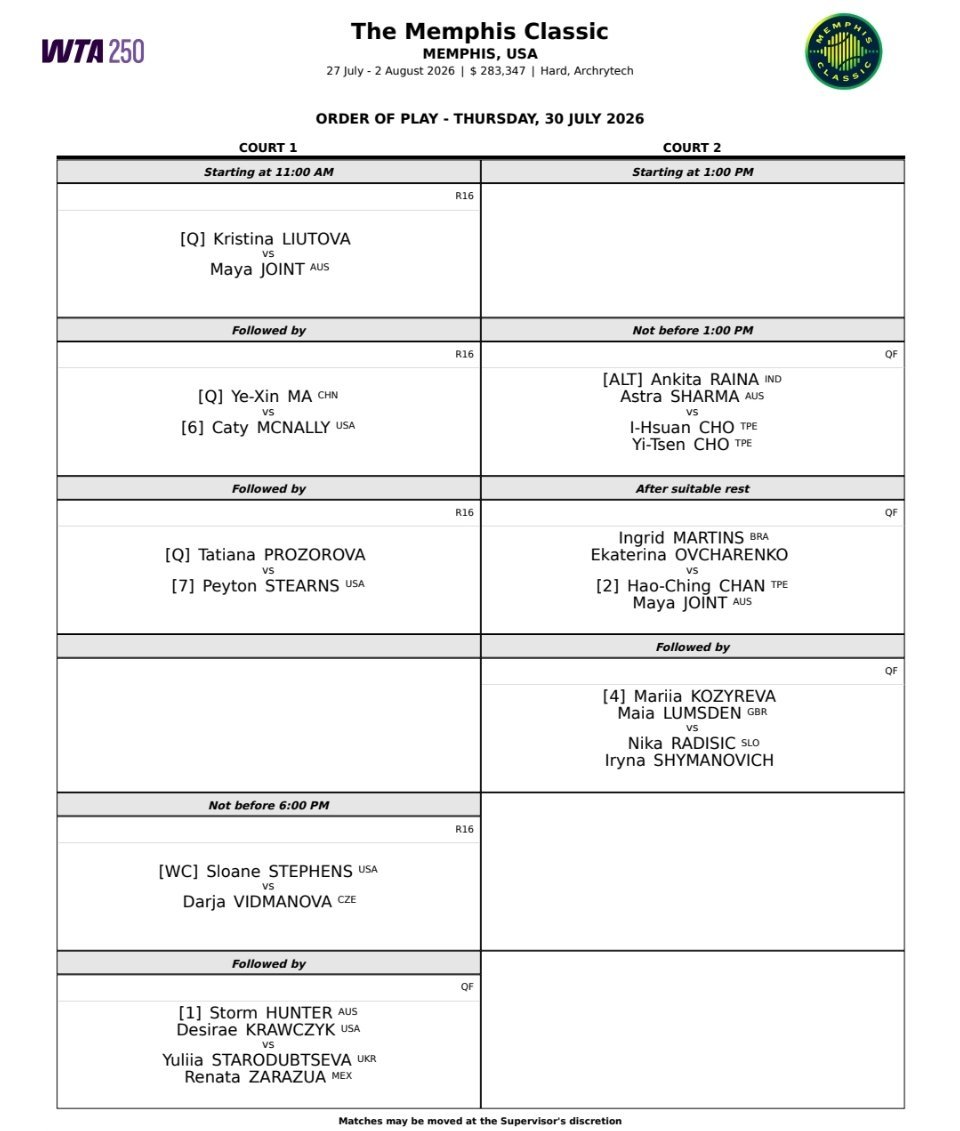 WTA 250

The Memphis Classic
MEMPHIS, USA
27 July - 2 August 2026 | $ 283,347 | Hard, Archrytech

MEMPHIS CLASSIC

ORDER OF PLAY - THURSDAY, 30 JULY 2026

COURT 1

Starting at 11:00 AM

R16

[Q] Kristina LIUTOVA
vs
Maya JOINT AUS

Followed by

R16

[Q] Ye-Xin MA CHN
vs
[6] Caty MCNALLY USA

Followed by

R16

[Q] Tatiana PROZOROVA
vs
[7] Peyton STEARNS USA

Not before 6:00 PM

R16

[WC] Sloane STEPHENS USA
vs
Darja VIDMANOVA CZE

Followed by

QF

[1] Storm HUNTER AUS
Desirae KRAWCZYK USA
vs
Yuliia STARODUBTSEVA UKR
Renata ZARAZUA MEX

COURT 2

Starting at 1:00 PM

Not before 1:00 PM

QF

[ALT] Ankita RAINA IND
Astra SHARMA AUS
vs
I-Hsuan CHO TPE
Yi-Tsen CHO TPE

After suitable rest

QF

Ingrid MARTINS BRA
Ekaterina OVCHARENKO
vs
[2] Hao-Ching CHAN TPE
Maya JOINT AUS

Followed by

QF

[4] Mariia KOZYREVA
Maia LUMSDEN GBR
vs
Nika RADISIC SLO
Iryna SHYMANOVICH

Matches may be moved at the Supervisor's discretion